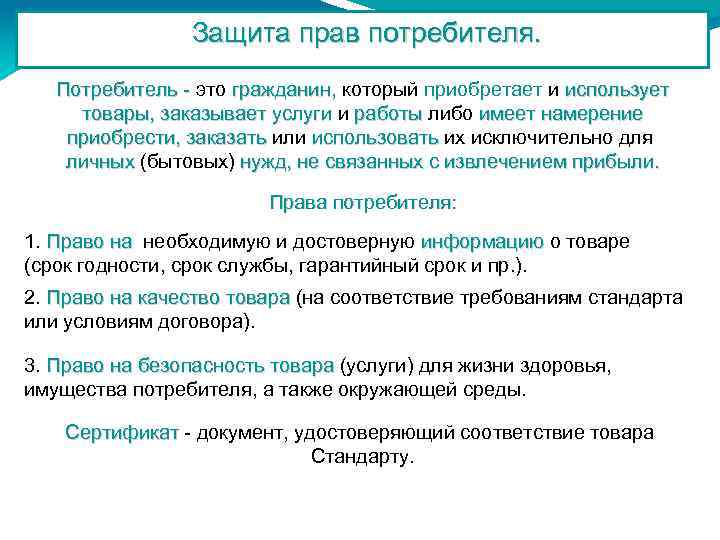 Защита прав потребителя.

Потребитель - это гражданин, который приобретает и использует товары, заказывает услуги и работы либо имеет намерение приобрести, заказать или использовать их исключительно для личных (бытовых) нужд, не связанных с извлечением прибыли.

Права потребителя:

1. Право на необходимую и достоверную информацию о товаре (срок годности, срок службы, гарантийный срок и пр.).

2. Право на качество товара (на соответствие требованиям стандарта или условиям договора).

3. Право на безопасность товара (услуги) для жизни здоровья, имущества потребителя, а также окружающей среды.

Сертификат - документ, удостоверяющий соответствие товара Стандарту.